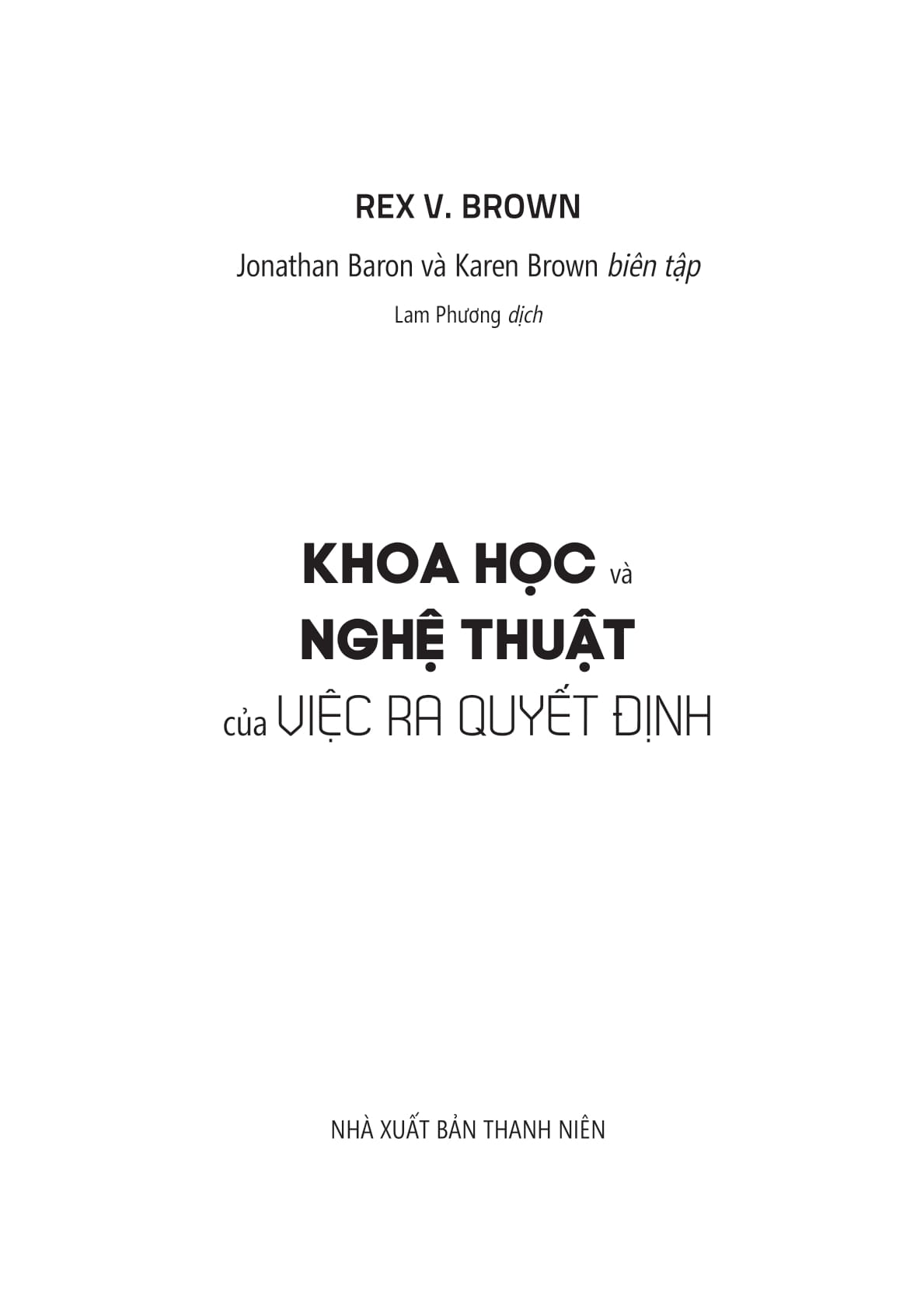 REX V. BROWN

Jonathan Baron và Karen Brown biên tập

Lam Phương dịch

KHOA HỌC và
NGHỆ THUẬT
của VIỆC RA QUYẾT ĐỊNH

NHÀ XUẤT BẢN THANH NIÊN